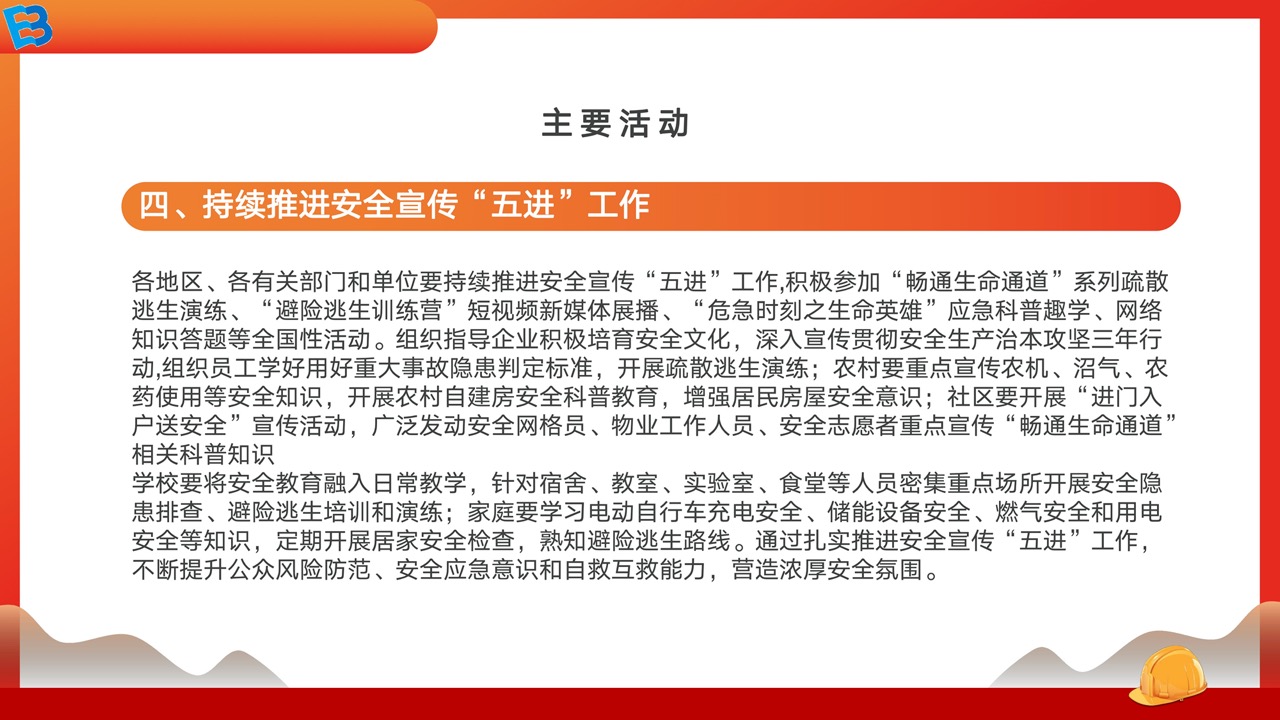 主要活动

四、持续推进安全宣传“五进”工作

各地区、各有关部门和单位要持续推进安全宣传“五进”工作,积极参加“畅通生命通道”系列疏散逃生演练、“避险逃生训练营”短视频新媒体展播、“危急时刻之生命英雄”应急科普趣学、网络知识答题等全国性活动。组织指导企业积极培育安全文化，深入宣传贯彻安全生产治本攻坚三年行动,组织员工学好用好重大事故隐患判定标准，开展疏散逃生演练；农村要重点宣传农机、沼气、农药使用等安全知识，开展农村自建房安全科普教育，增强居民房屋安全意识；社区要开展“进门入户送安全”宣传活动，广泛发动安全网格员、物业工作人员、安全志愿者重点宣传“畅通生命通道”相关科普知识
学校要将安全教育融入日常教学，针对宿舍、教室、实验室、食堂等人员密集重点场所开展安全隐患排查、避险逃生培训和演练；家庭要学习电动自行车充电安全、储能设备安全、燃气安全和用电安全等知识，定期开展居家安全检查，熟知避险逃生路线。通过扎实推进安全宣传“五进”工作，不断提升公众风险防范、安全应急意识和自救互救能力，营造浓厚安全氛围。